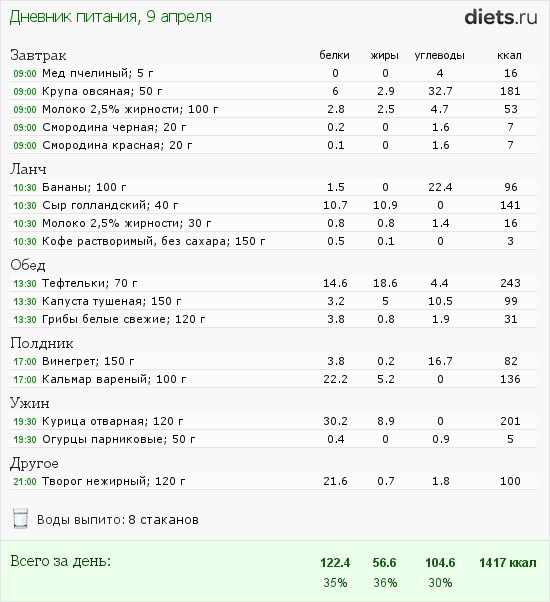 Дневник питания, 9 апреля

diets.ru

| Завтрак | белки | жиры | углеводы | ккал |
|---|---|---|---|---|
| 09:00 Мед пчелиный; 5 г | 0 | 0 | 4 | 16 |
| 09:00 Крупа овсяная; 50 г | 6 | 2.9 | 32.7 | 181 |
| 09:00 Молоко 2,5% жирности; 100 г | 2.8 | 2.5 | 4.7 | 53 |
| 09:00 Смородина черная; 20 г | 0.2 | 0 | 1.6 | 7 |
| 09:00 Смородина красная; 20 г | 0.1 | 0 | 1.6 | 7 |
| Ланч | | | | |
| 10:30 Бананы; 100 г | 1.5 | 0 | 22.4 | 96 |
| 10:30 Сыр голландский; 40 г | 10.7 | 10.9 | 0 | 141 |
| 10:30 Молоко 2,5% жирности; 30 г | 0.8 | 0.8 | 1.4 | 16 |
| 10:30 Кофе растворимый, без сахара; 150 г | 0.5 | 0.1 | 0 | 3 |
| Обед | | | | |
| 13:30 Тефтельки; 70 г | 14.6 | 18.6 | 4.4 | 243 |
| 13:30 Капуста тушеная; 150 г | 3.2 | 5 | 10.5 | 99 |
| 13:30 Грибы белые свежие; 120 г | 3.8 | 0.8 | 1.9 | 31 |
| Полдник | | | | |
| 17:00 Винегрет; 150 г | 3.8 | 0.2 | 16.7 | 82 |
| 17:00 Кальмар вареный; 100 г | 22.2 | 5.2 | 0 | 136 |
| Ужин | | | | |
| 19:30 Курица отварная; 120 г | 30.2 | 8.9 | 0 | 201 |
| 19:30 Огурцы парниковые; 50 г | 0.4 | 0 | 0.9 | 5 |
| Другое | | | | |
| 21:00 Творог нежирный; 120 г | 21.6 | 0.7 | 1.8 | 100 |

Воды выпито: 8 стаканов

| Всего за день: | 122.4 | 56.6 | 104.6 | 1417 ккал |
|---|---|---|---|---|
| | 35% | 36% | 30% | |